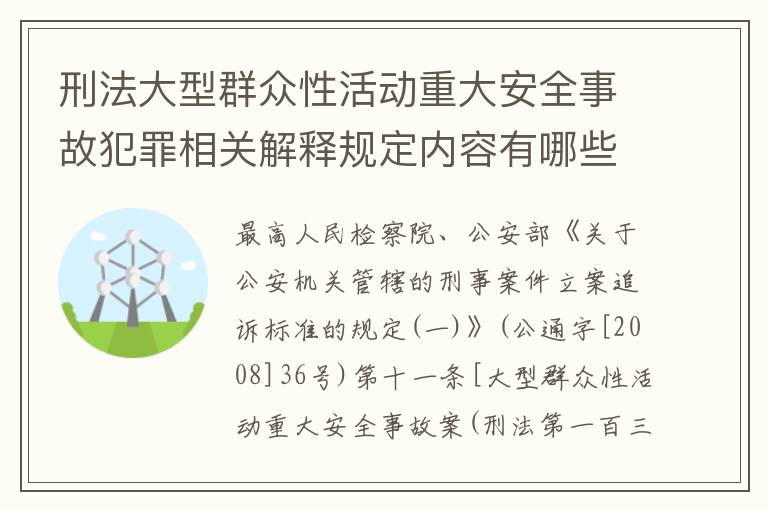 刑法大型群众性活动重大安全事故犯罪相关解释规定内容有哪些

最高人民检察院、公安部《关于公安机关管辖的刑事案件立案追诉标准的规定(一)》(公通字[2008]36号)第十一条[大型群众性活动重大安全事故案(刑法第一百三